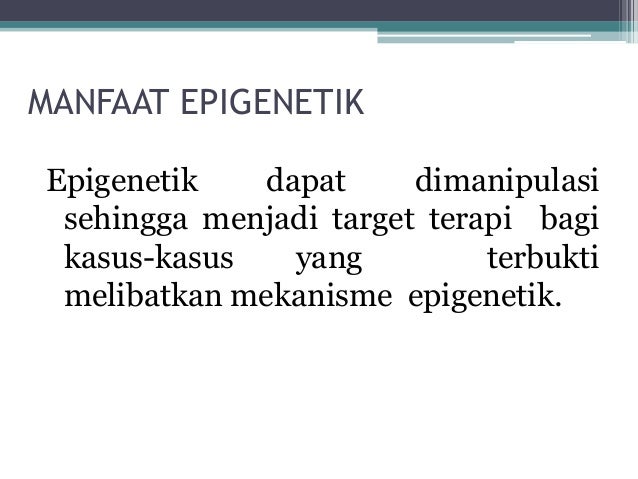 MANFAAT EPIGENETIK

Epigenetik dapat dimanipulasi sehingga menjadi target terapi bagi kasus-kasus yang terbukti melibatkan mekanisme epigenetik.